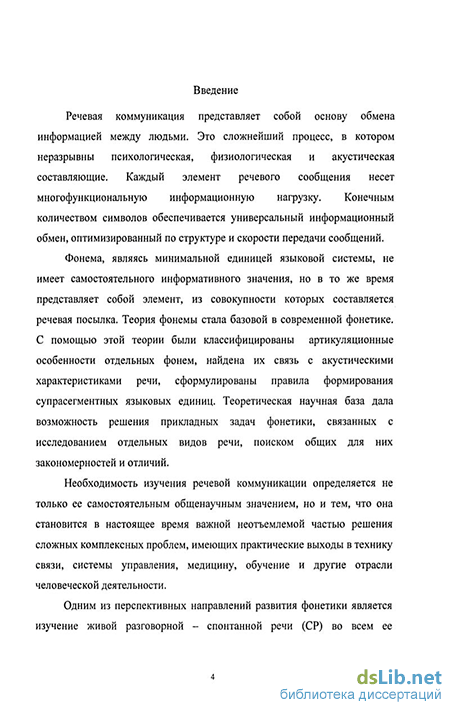 Введение

Речевая коммуникация представляет собой основу обмена информацией между людьми. Это сложнейший процесс, в котором неразрывны психологическая, физиологическая и акустическая составляющие. Каждый элемент речевого сообщения несет многофункциональную информационную нагрузку. Конечным количеством символов обеспечивается универсальный информационный обмен, оптимизированный по структуре и скорости передачи сообщений.

Фонема, являясь минимальной единицей языковой системы, не имеет самостоятельного информативного значения, но в то же время представляет собой элемент, из совокупности которых составляется речевая посылка. Теория фонемы стала базовой в современной фонетике. С помощью этой теории были классифицированы артикуляционные особенности отдельных фонем, найдена их связь с акустическими характеристиками речи, сформулированы правила формирования супрасегментных языковых единиц. Теоретическая научная база дала возможность решения прикладных задач фонетики, связанных с исследованием отдельных видов речи, поиском общих для них закономерностей и отличий.

Необходимость изучения речевой коммуникации определяется не только ее самостоятельным общенаучным значением, но и тем, что она становится в настоящее время важной неотъемлемой частью решения сложных комплексных проблем, имеющих практические выходы в технику связи, системы управления, медицину, обучение и другие отрасли человеческой деятельности.

Одним из перспективных направлений развития фонетики является изучение живой разговорной – спонтанной речи (СР) во всем ее

4

dsLib.net
библиотека диссертаций